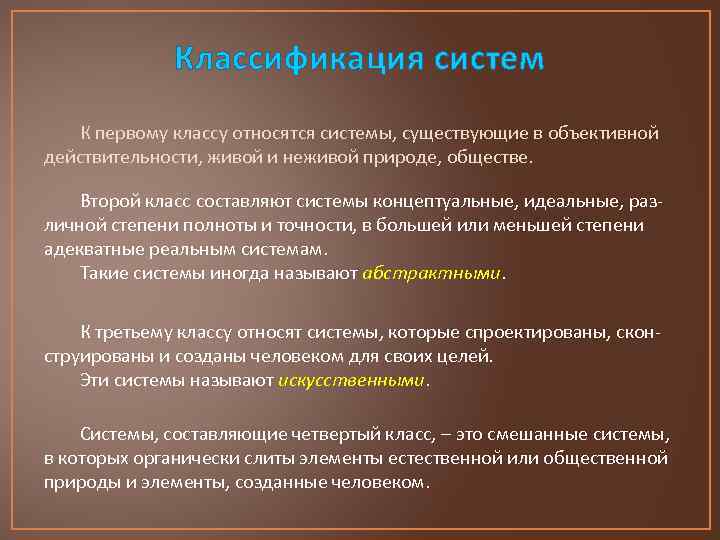 Классификация систем

К первому классу относятся системы, существующие в объективной действительности, живой и неживой природе, обществе.

Второй класс составляют системы концептуальные, идеальные, различной степени полноты и точности, в большей или меньшей степени адекватные реальным системам.
Такие системы иногда называют абстрактными.

К третьему классу относят системы, которые спроектированы, сконструированы и созданы человеком для своих целей.
Эти системы называют искусственными.

Системы, составляющие четвертый класс, – это смешанные системы, в которых органически слиты элементы естественной или общественной природы и элементы, созданные человеком.